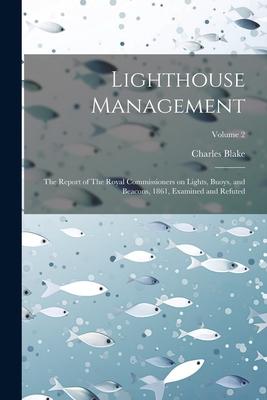 Lighthouse Management

Volume 2

Charles Blake

The Report of The Royal Commissioners on Lights, Buoys, and Beacons, 1861, Examined and Refuted